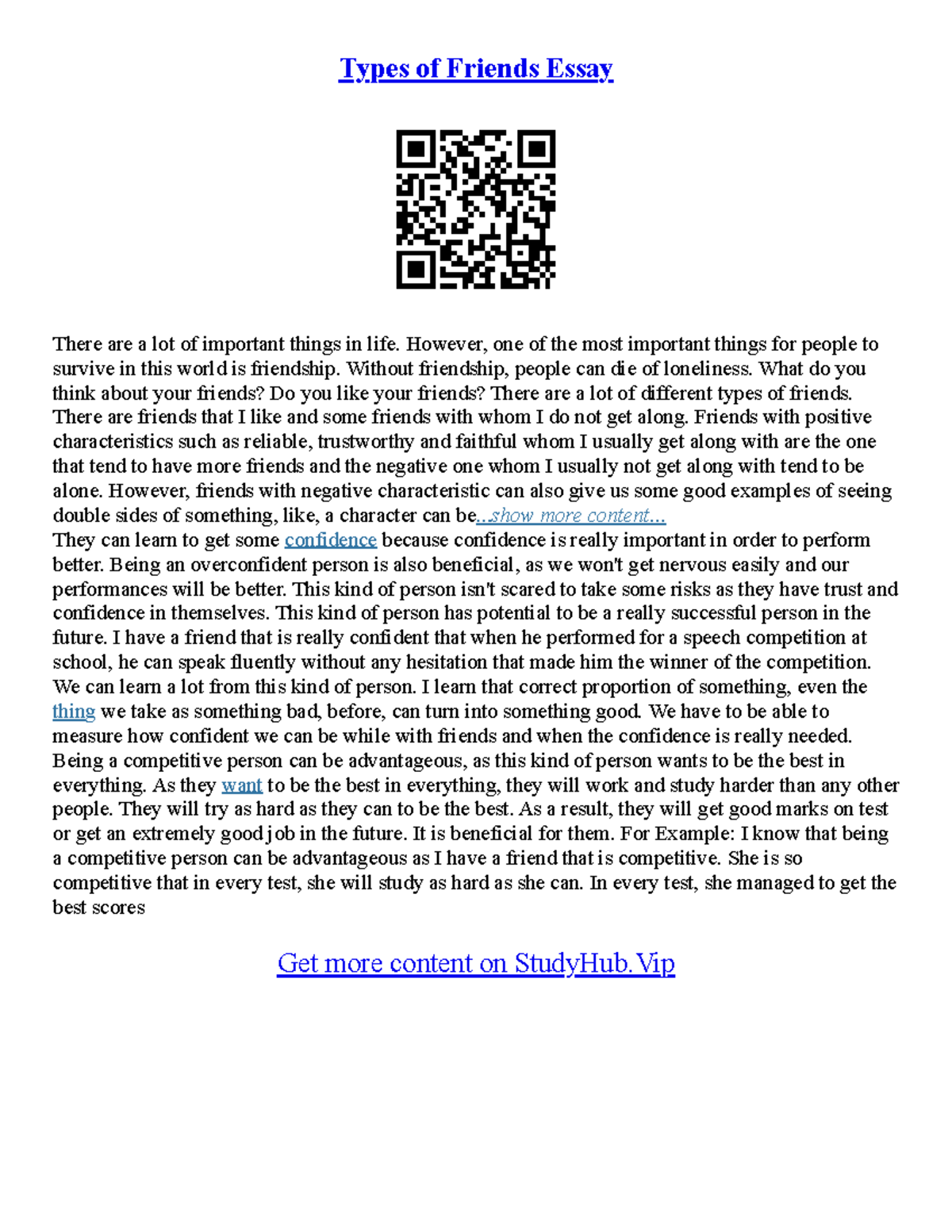 Types of Friends Essay

There are a lot of important things in life. However, one of the most important things for people to survive in this world is friendship. Without friendship, people can die of loneliness. What do you think about your friends? Do you like your friends? There are a lot of different types of friends. There are friends that I like and some friends with whom I do not get along. Friends with positive characteristics such as reliable, trustworthy and faithful whom I usually get along with are the one that tend to have more friends and the negative one whom I usually not get along with tend to be alone. However, friends with negative characteristic can also give us some good examples of seeing double sides of something, like, a character can be...show more content...
They can learn to get some confidence because confidence is really important in order to perform better. Being an overconfident person is also beneficial, as we won't get nervous easily and our performances will be better. This kind of person isn't scared to take some risks as they have trust and confidence in themselves. This kind of person has potential to be a really successful person in the future. I have a friend that is really confident that when he performed for a speech competition at school, he can speak fluently without any hesitation that made him the winner of the competition. We can learn a lot from this kind of person. I learn that correct proportion of something, even the thing we take as something bad, before, can turn into something good. We have to be able to measure how confident we can be while with friends and when the confidence is really needed. Being a competitive person can be advantageous, as this kind of person wants to be the best in everything. As they want to be the best in everything, they will work and study harder than any other people. They will try as hard as they can to be the best. As a result, they will get good marks on test or get an extremely good job in the future. It is beneficial for them. For Example: I know that being a competitive person can be advantageous as I have a friend that is competitive. She is so competitive that in every test, she will study as hard as she can. In every test, she managed to get the best scores

Get more content on StudyHub.Vip